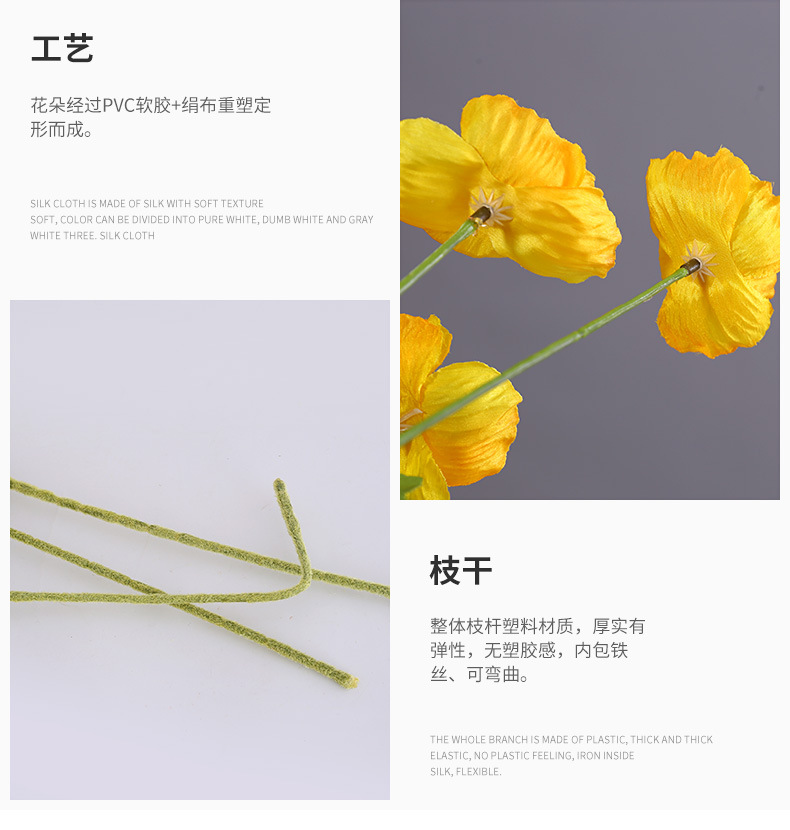 工艺

花朵经过PVC软胶+绢布重塑定形而成。

SILK CLOTH IS MADE OF SILK WITH SOFT TEXTURE SOFT, COLOR CAN BE DIVIDED INTO PURE WHITE, DUMB WHITE AND GRAY WHITE THREE. SILK CLOTH

枝干

整体枝杆塑料材质，厚实有弹性，无塑胶感，内包铁丝、可弯曲。

THE WHOLE BRANCH IS MADE OF PLASTIC, THICK AND THICK ELASTIC, NO PLASTIC FEELING, IRON INSIDE SILK, FLEXIBLE.